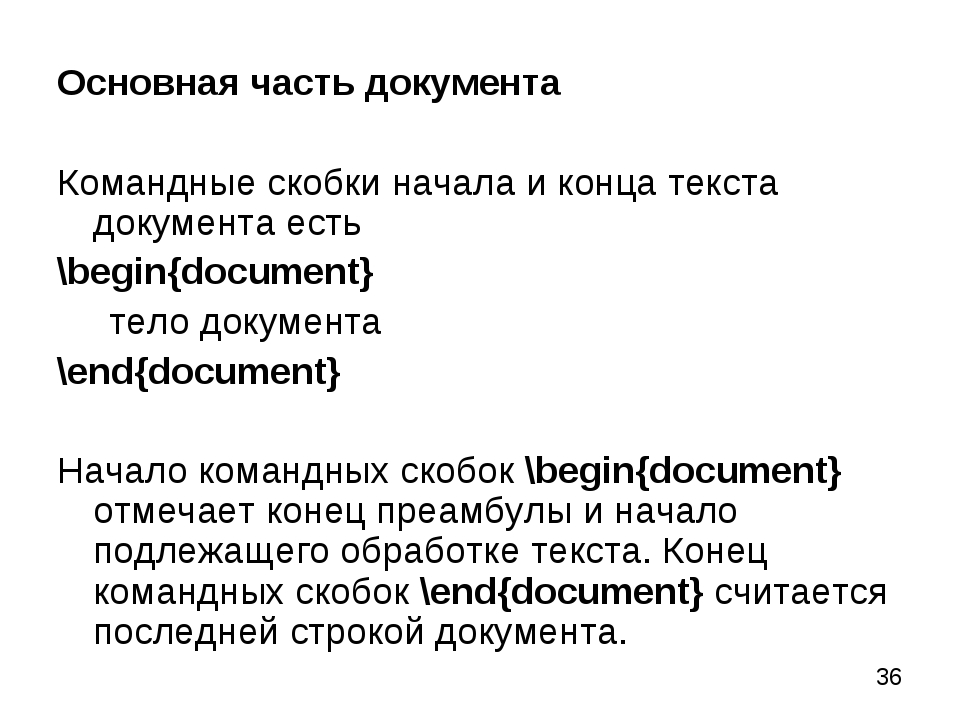 Основная часть документа

Командные скобки начала и конца текста документа есть

\begin{document}

тело документа

\end{document}

Начало командных скобок \begin{document} отмечает конец преамбулы и начало подлежащего обработке текста. Конец командных скобок \end{document} считается последней строкой документа.

36